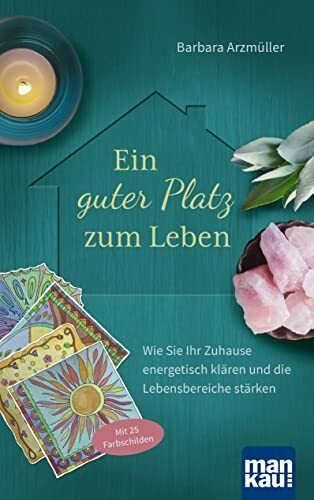 Barbara Arzmüller

Ein guter Platz zum Leben

Wie Sie Ihr Zuhause energetisch klären und die Lebensbereiche stärken

Mit 25 Farbschilden

man kau